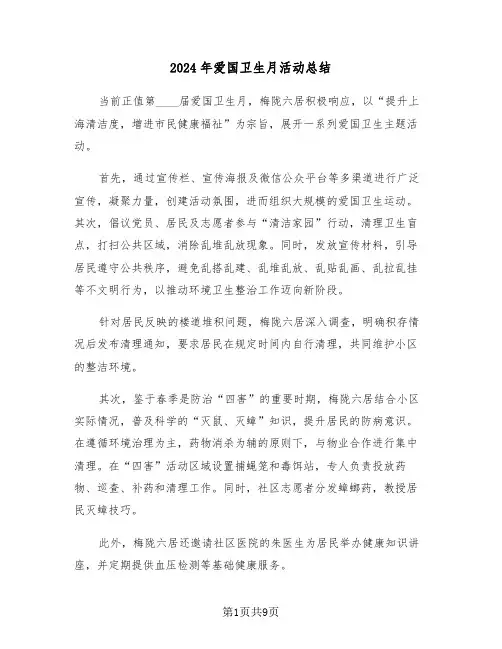 2024年爱国卫生月活动总结

当前正值第____届爱国卫生月，梅陇六居积极响应，以“提升上海清洁度，增进市民健康福祉”为宗旨，展开一系列爱国卫生主题活动。

首先，通过宣传栏、宣传海报及微信公众平台等多渠道进行广泛宣传，凝聚力量，创建活动氛围，进而组织大规模的爱国卫生运动。其次，倡议党员、居民及志愿者参与“清洁家园”行动，清理卫生盲点，打扫公共区域，消除乱堆乱放现象。同时，发放宣传材料，引导居民遵守公共秩序，避免乱搭乱建、乱堆乱放、乱贴乱画、乱拉乱挂等不文明行为，以推动环境卫生整治工作迈向新阶段。

针对居民反映的楼道堆积问题，梅陇六居深入调查，明确积存情况后发布清理通知，要求居民在规定时间内自行清理，共同维护小区的整洁环境。

其次，鉴于春季是防治“四害”的重要时期，梅陇六居结合小区实际情况，普及科学的“灭鼠、灭蟑”知识，提升居民的防病意识。在遵循环境治理为主，药物消杀为辅的原则下，与物业合作进行集中清理。在“四害”活动区域设置捕蝇笼和毒饵站，专人负责投放药物、巡查、补药和清理工作。同时，社区志愿者分发蟑螂药，教授居民灭蟑技巧。

此外，梅陇六居还邀请社区医院的朱医生为居民举办健康知识讲座，并定期提供血压检测等基础健康服务。

第1页共9页